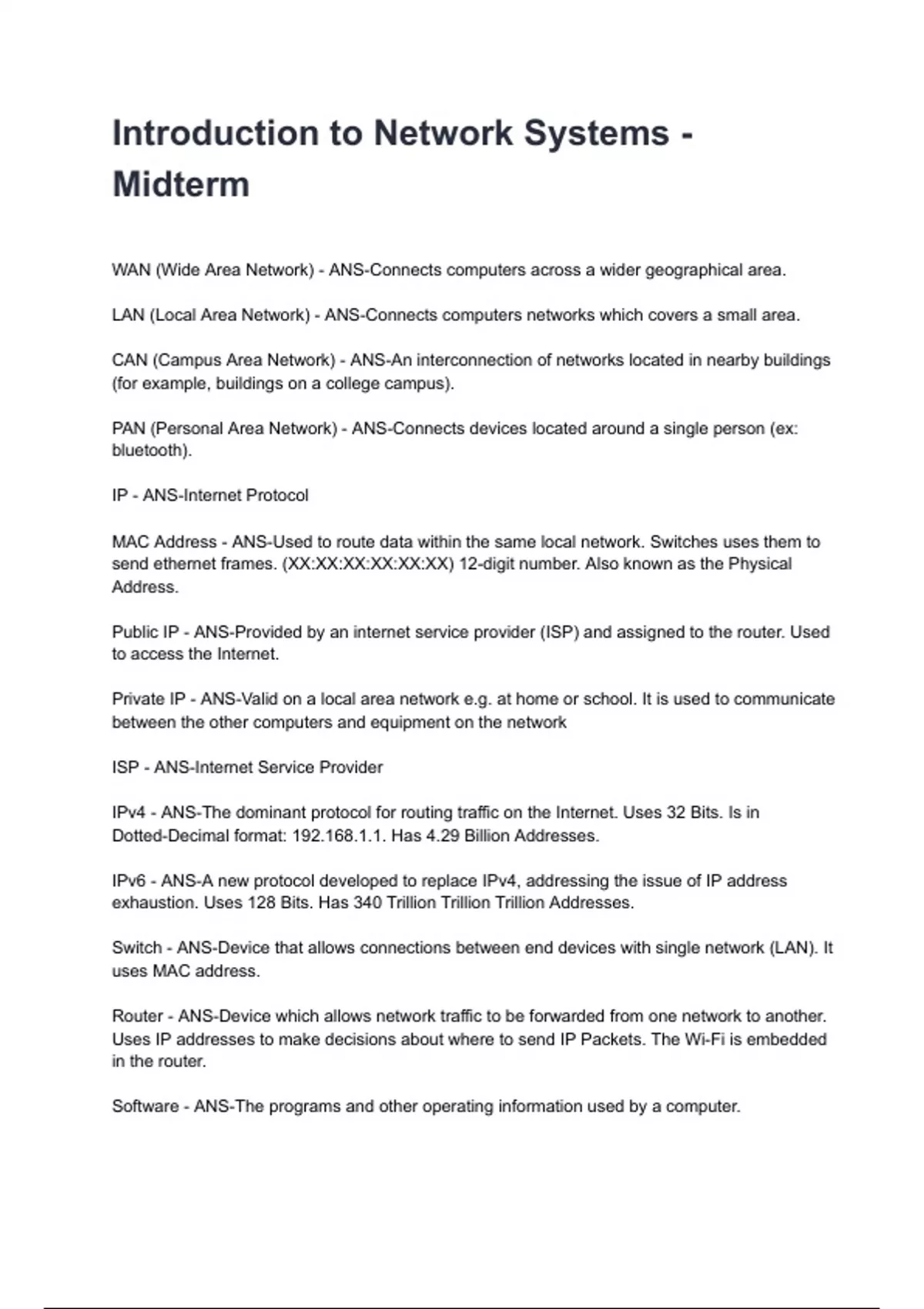 Introduction to Network Systems - Midterm

WAN (Wide Area Network) - ANS-Connects computers across a wider geographical area.

LAN (Local Area Network) - ANS-Connects computers networks which covers a small area.

CAN (Campus Area Network) - ANS-An interconnection of networks located in nearby buildings (for example, buildings on a college campus).

PAN (Personal Area Network) - ANS-Connects devices located around a single person (ex: bluetooth).

IP - ANS-Internet Protocol

MAC Address - ANS-Used to route data within the same local network. Switches uses them to send ethernet frames. (XX:XX:XX:XX:XX:XX) 12-digit number. Also known as the Physical Address.

Public IP - ANS-Provided by an internet service provider (ISP) and assigned to the router. Used to access the Internet.

Private IP - ANS-Valid on a local area network e.g. at home or school. It is used to communicate between the other computers and equipment on the network

ISP - ANS-Internet Service Provider

IPv4 - ANS-The dominant protocol for routing traffic on the Internet. Uses 32 Bits. Is in Dotted-Decimal format: 192.168.1.1. Has 4.29 Billion Addresses.

IPv6 - ANS-A new protocol developed to replace IPv4, addressing the issue of IP address exhaustion. Uses 128 Bits. Has 340 Trillion Trillion Trillion Addresses.

Switch - ANS-Device that allows connections between end devices with single network (LAN). It uses MAC address.

Router - ANS-Device which allows network traffic to be forwarded from one network to another. Uses IP addresses to make decisions about where to send IP Packets. The Wi-Fi is embedded in the router.

Software - ANS-The programs and other operating information used by a computer.